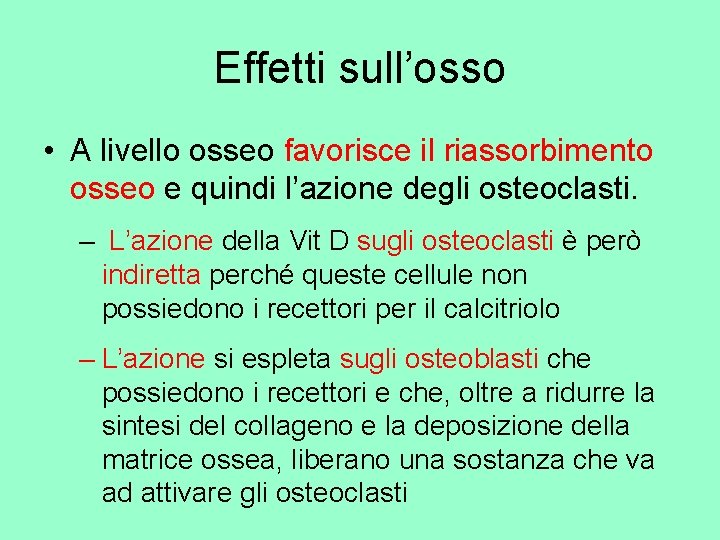 Effetti sull’osso

• A livello osseo favorisce il riassorbimento osseo e quindi l’azione degli osteoclasti.

– L’azione della Vit D sugli osteoclasti è però indiretta perché queste cellule non possiedono i recettori per il calcitriolo

– L’azione si espleta sugli osteoblasti che possiedono i recettori e che, oltre a ridurre la sintesi del collageno e la deposizione della matrice ossea, liberano una sostanza che va ad attivare gli osteoclasti